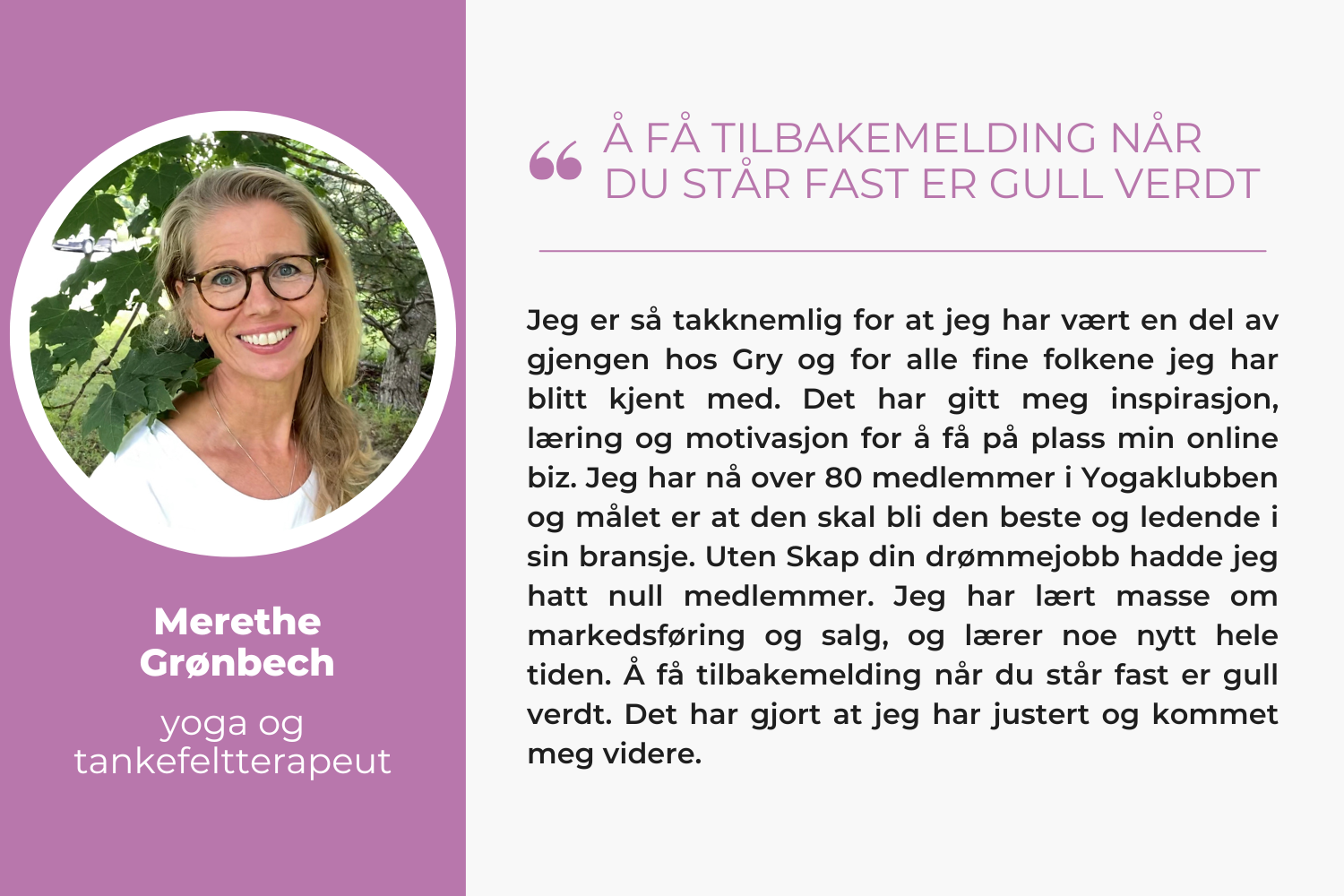 Merethe Grønbech

yoga og tankefeltterapeut

“ Å FÅ TILBAKEMELDING NÅR DU STÅR FAST ER GULL VERDT

Jeg er så takknemlig for at jeg har vært en del av gjengen hos Gry og for alle fine folkene jeg har blitt kjent med. Det har gitt meg inspirasjon, læring og motivasjon for å få på plass min online biz. Jeg har nå over 80 medlemmer i Yogaklubben og målet er at den skal bli den beste og ledende i sin bransje. Uten Skap din drømmejobb hadde jeg hatt null medlemmer. Jeg har lært masse om markedsføring og salg, og lærer noe nytt hele tiden. Å få tilbakemelding når du står fast er gull verdt. Det har gjort at jeg har justert og kommet meg videre.